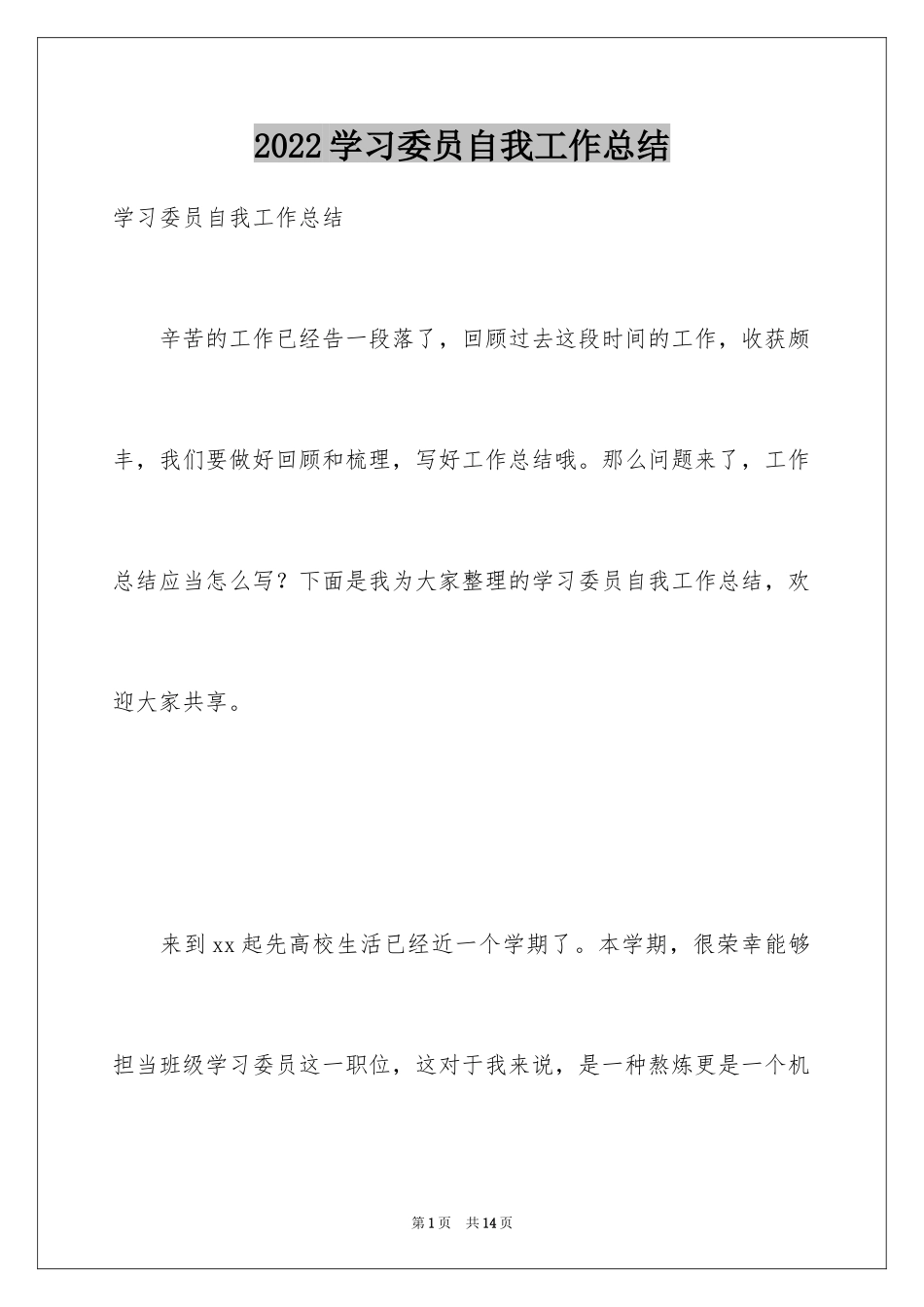 2022学习委员自我工作总结

学习委员自我工作总结

辛苦的工作已经告一段落了，回顾过去这段时间的工作，收获颇丰，我们要做好回顾和梳理，写好工作总结哦。那么问题来了，工作总结应当怎么写？下面是我为大家整理的学习委员自我工作总结，欢迎大家共享。

来到xx起先高校生活已经近一个学期了。本学期，很荣幸能够担当班级学习委员这一职位，这对于我来说，是一种熬炼更是一个机

第1页 共14页